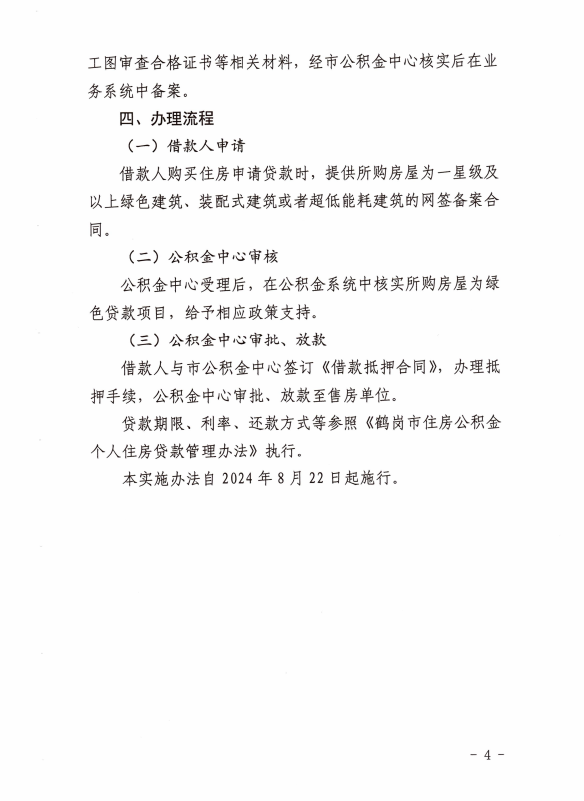 工图审查合格证书等相关材料，经市公积金中心核实后在业务系统中备案。

四、办理流程

（一）借款人申请

借款人购买住房申请贷款时，提供所购房屋为一星级及以上绿色建筑、装配式建筑或者超低能耗建筑的网签备案合同。

（二）公积金中心审核

公积金中心受理后，在公积金系统中核实所购房屋为绿色贷款项目，给予相应政策支持。

（三）公积金中心审批、放款

借款人与市公积金中心签订《借款抵押合同》，办理抵押手续，公积金中心审批、放款至售房单位。

贷款期限、利率、还款方式等参照《鹤岗市住房公积金个人住房贷款管理办法》执行。

本实施办法自 2024 年 8 月 22 日起施行。

- 4 -